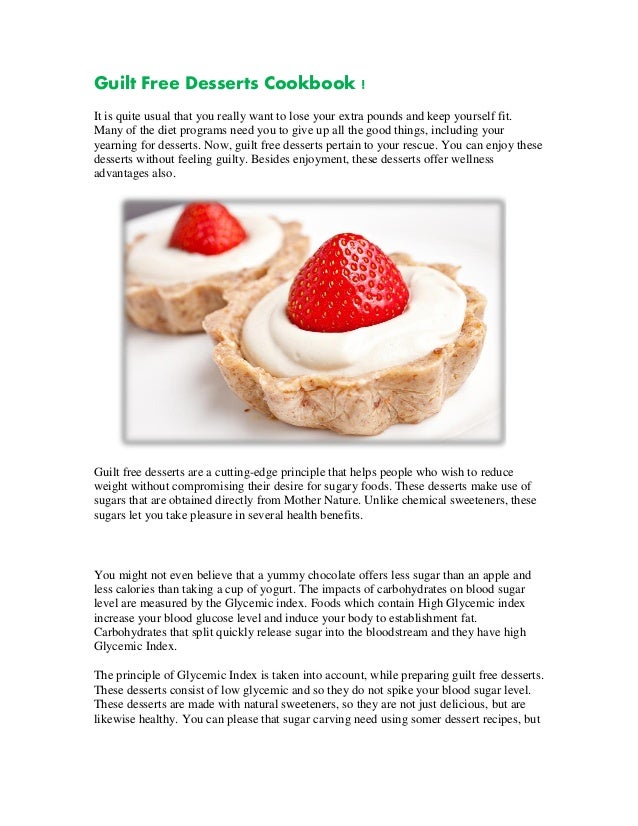 Guilt Free Desserts Cookbook !

It is quite usual that you really want to lose your extra pounds and keep yourself fit. Many of the diet programs need you to give up all the good things, including your yearning for desserts. Now, guilt free desserts pertain to your rescue. You can enjoy these desserts without feeling guilty. Besides enjoyment, these desserts offer wellness advantages also.

Guilt free desserts are a cutting-edge principle that helps people who wish to reduce weight without compromising their desire for sugary foods. These desserts make use of sugars that are obtained directly from Mother Nature. Unlike chemical sweeteners, these sugars let you take pleasure in several health benefits.

You might not even believe that a yummy chocolate offers less sugar than an apple and less calories than taking a cup of yogurt. The impacts of carbohydrates on blood sugar level are measured by the Glycemic index. Foods which contain High Glycemic index increase your blood glucose level and induce your body to establishment fat. Carbohydrates that split quickly release sugar into the bloodstream and they have high Glycemic Index.

The principle of Glycemic Index is taken into account, while preparing guilt free desserts. These desserts consist of low glycemic and so they do not spike your blood sugar level. These desserts are made with natural sweeteners, so they are not just delicious, but are likewise healthy. You can please that sugar carving need using somer dessert recipes, but